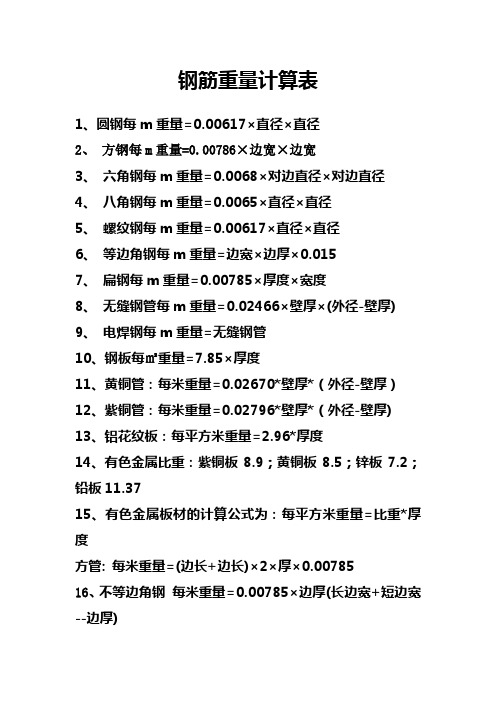 钢筋重量计算表

1、圆钢每 m 重量=0.00617×直径×直径

2、 方钢每 m 重量=0.00786×边宽×边宽

3、 六角钢每 m 重量=0.0068×对边直径×对边直径

4、 八角钢每 m 重量=0.0065×直径×直径

5、 螺纹钢每 m 重量=0.00617×直径×直径

6、 等边角钢每 m 重量=边宽×边厚×0.015

7、 扁钢每 m 重量=0.00785×厚度×宽度

8、 无缝钢管每 m 重量=0.02466×壁厚×(外径-壁厚)

9、 电焊钢每 m 重量=无缝钢管

10、钢板每㎡重量=7.85×厚度

11、黄铜管：每米重量=0.02670*壁厚*（外径-壁厚）

12、紫铜管：每米重量=0.02796*壁厚*（外径-壁厚)

13、铝花纹板：每平方米重量=2.96*厚度

14、有色金属比重：紫铜板 8.9；黄铜板 8.5；锌板 7.2；铅板 11.37

15、有色金属板材的计算公式为：每平方米重量=比重*厚度

方管: 每米重量=(边长+边长)×2×厚×0.00785

16、不等边角钢 每米重量=0.00785×边厚(长边宽+短边宽--边厚)